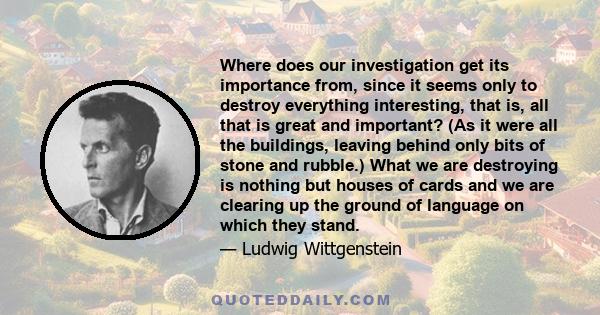 Where does our investigation get its importance from, since it seems only to destroy everything interesting, that is, all that is great and important? (As it were all the buildings, leaving behind only bits of stone and rubble.) What we are destroying is nothing but houses of cards and we are clearing up the ground of language on which they stand.
— Ludwig Wittgenstein

QUOTEDDAILY.COM